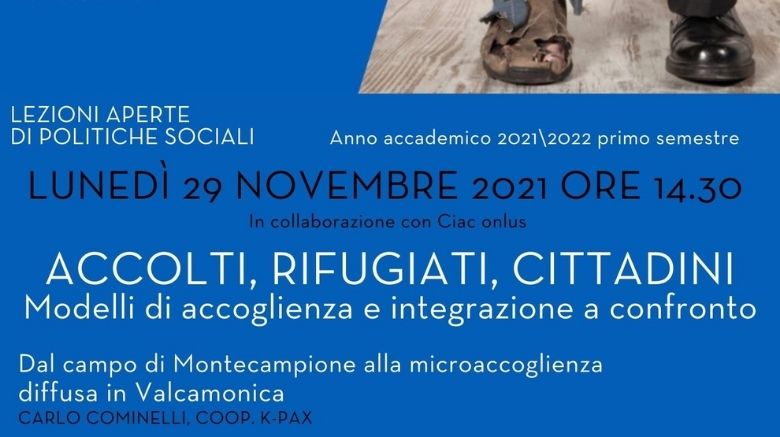 LEZIONI APERTE
DI POLITICHE SOCIALI

Anno accademico 2021\2022 primo semestre

LUNEDÌ 29 NOVEMBRE 2021 ORE 14.30

In collaborazione con Ciac onlus

ACCOLTI, RIFUGIATI, CITTADINI
Modelli di accoglienza e integrazione a confronto

Dal campo di Montecampione alla microaccoglienza diffusa in Valcamonica
CARLO COMINELLI, COOP. K-PAX